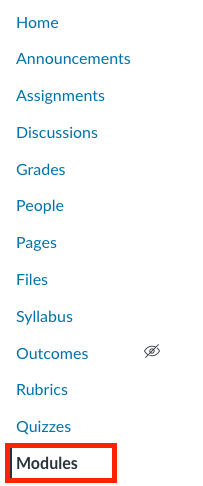 Home
Announcements
Assignments
Discussions
Grades
People
Pages
Files
Syllabus
Outcomes
Rubrics
Quizzes
Modules